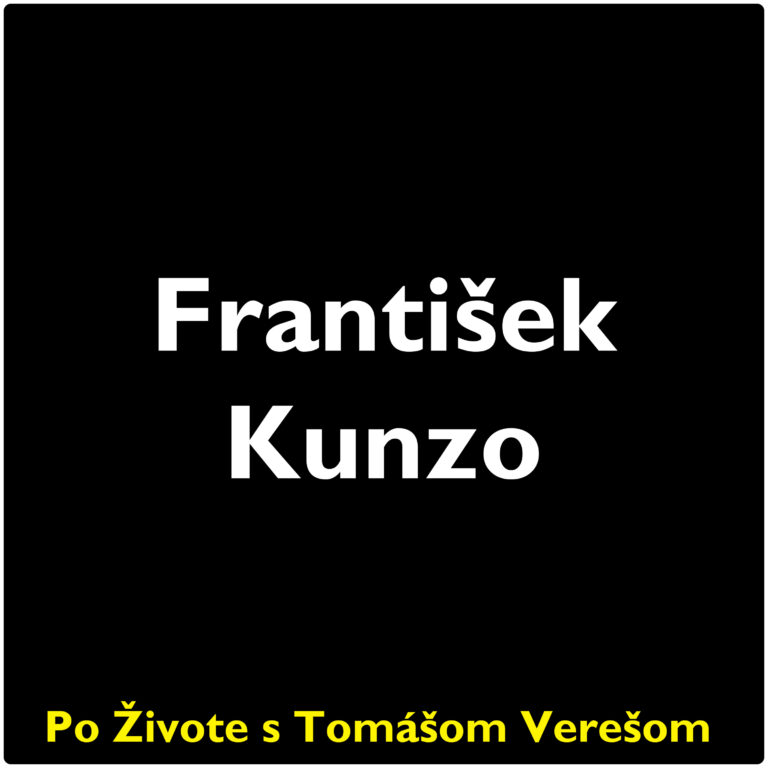 František
Kunzo

Po Živote s Tomášom Verešom